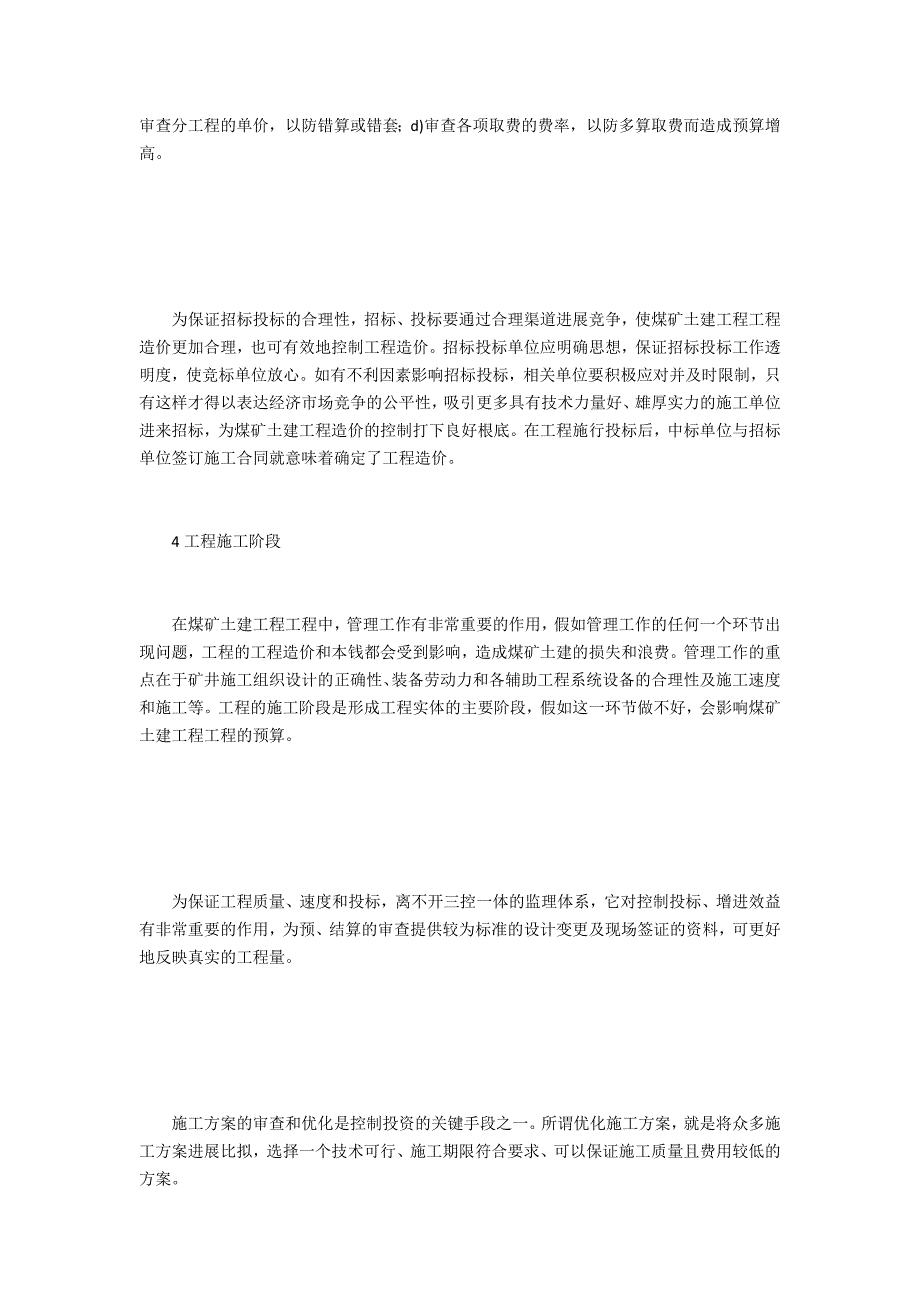 审查分工程的单价，以防错算或错套；d)审查各项取费的费率，以防多算取费而造成预算增高。

为保证招标投标的合理性，招标、投标要通过合理渠道进展竞争，使煤矿土建工程工程造价更加合理，也可有效地控制工程造价。招标投标单位应明确思想，保证招标投标工作透明度，使竞标单位放心。如有不利因素影响招标投标，相关单位要积极应对并及时限制，只有这样才得以表达经济市场竞争的公平性，吸引更多具有技术力量好、雄厚实力的施工单位进来招标，为煤矿土建工程造价的控制打下良好根底。在工程施行投标后，中标单位与招标单位签订施工合同就意味着确定了工程造价。

4 工程施工阶段

在煤矿土建工程工程中，管理工作有非常重要的作用，假如管理工作的任何一个环节出现问题，工程的工程造价和本钱都会受到影响，造成煤矿土建的损失和浪费。管理工作的重点在于矿井施工组织设计的正确性、装备劳动力和各辅助工程系统设备的合理性及施工速度和施工等。工程的施工阶段是形成工程实体的主要阶段，假如这一环节做不好，会影响煤矿土建工程工程的预算。

为保证工程质量、速度和投标，离不开三控一体的监理体系，它对控制投标、增进效益有非常重要的作用，为预、结算的审查提供较为标准的设计变更及现场签证的资料，可更好地反映真实的工程量。

施工方案的审查和优化是控制投资的关键手段之一。所谓优化施工方案，就是将众多施工方案进展比拟，选择一个技术可行、施工期限符合要求、可以保证施工质量且费用较低的方案。